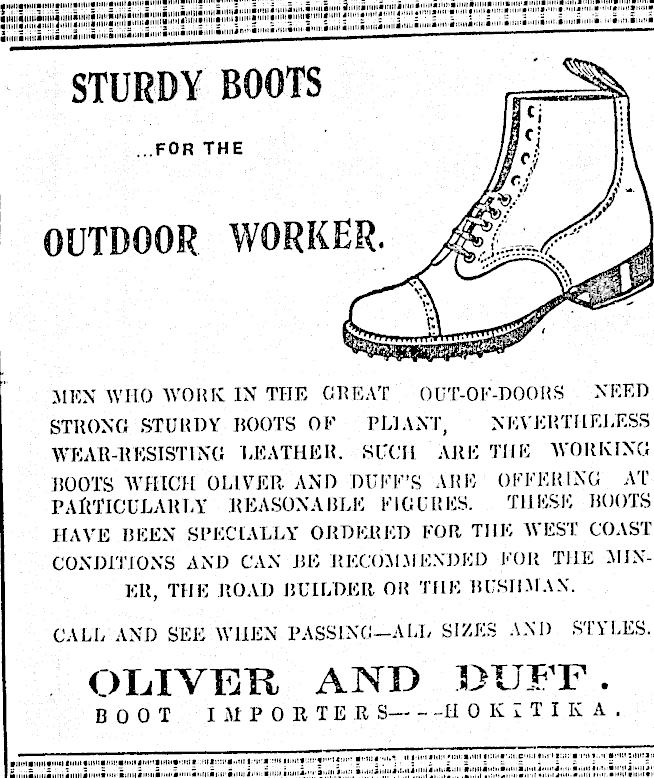 STURDY BOOTS

...FOR THE

OUTDOOR WORKER.

MEN WHO WORK IN THE GREAT OUT-OF-DOORS NEED STRONG STURDY BOOTS OF PLIANT, NEVERTHELESS WEAR-RESISTING LEATHER. SUCH ARE THE WORKING BOOTS WHICH OLIVER AND DUFF'S ARE OFFERING AT PARTICULARLY REASONABLE FIGURES. THESE BOOTS HAVE BEEN SPECIALLY ORDERED FOR THE WEST COAST CONDITIONS AND CAN BE RECOMMENDED FOR THE MINER, THE ROAD BUILDER OR THE BUSHMAN.

CALL AND SEE WHEN PASSING—ALL SIZES AND STYLES.

OLIVER AND DUFF.
BOOT IMPORTERS---HOKITIKA.